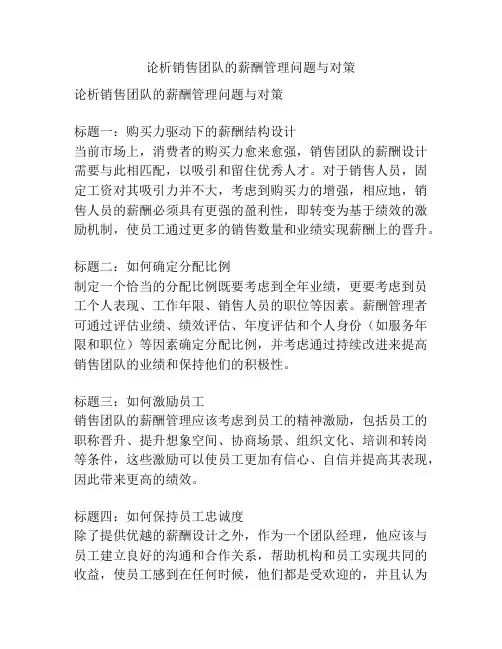 论析销售团队的薪酬管理问题与对策

论析销售团队的薪酬管理问题与对策

标题一：购买力驱动下的薪酬结构设计
当前市场上，消费者的购买力愈来愈强，销售团队的薪酬设计需要与此相匹配，以吸引和留住优秀人才。对于销售人员，固定工资对其吸引力并不大，考虑到购买力的增强，相应地，销售人员的薪酬必须具有更强的盈利性，即转变为基于绩效的激励机制，使员工通过更多的销售数量和业绩实现薪酬上的晋升。

标题二：如何确定分配比例
制定一个恰当的分配比例既要考虑到全年业绩，更要考虑到员工个人表现、工作年限、销售人员的职位等因素。薪酬管理者可通过评估业绩、绩效评估、年度评估和个人身份（如服务年限和职位）等因素确定分配比例，并考虑通过持续改进来提高销售团队的业绩和保持他们的积极性。

标题三：如何激励员工
销售团队的薪酬管理应该考虑到员工的精神激励，包括员工的职称晋升、提升想象空间、协商场景、组织文化、培训和转岗等条件，这些激励可以使员工更加有信心、自信并提高其表现，因此带来更高的绩效。

标题四：如何保持员工忠诚度
除了提供优越的薪酬设计之外，作为一个团队经理，他应该与员工建立良好的沟通和合作关系，帮助机构和员工实现共同的收益，使员工感到在任何时候，他们都是受欢迎的，并且认为